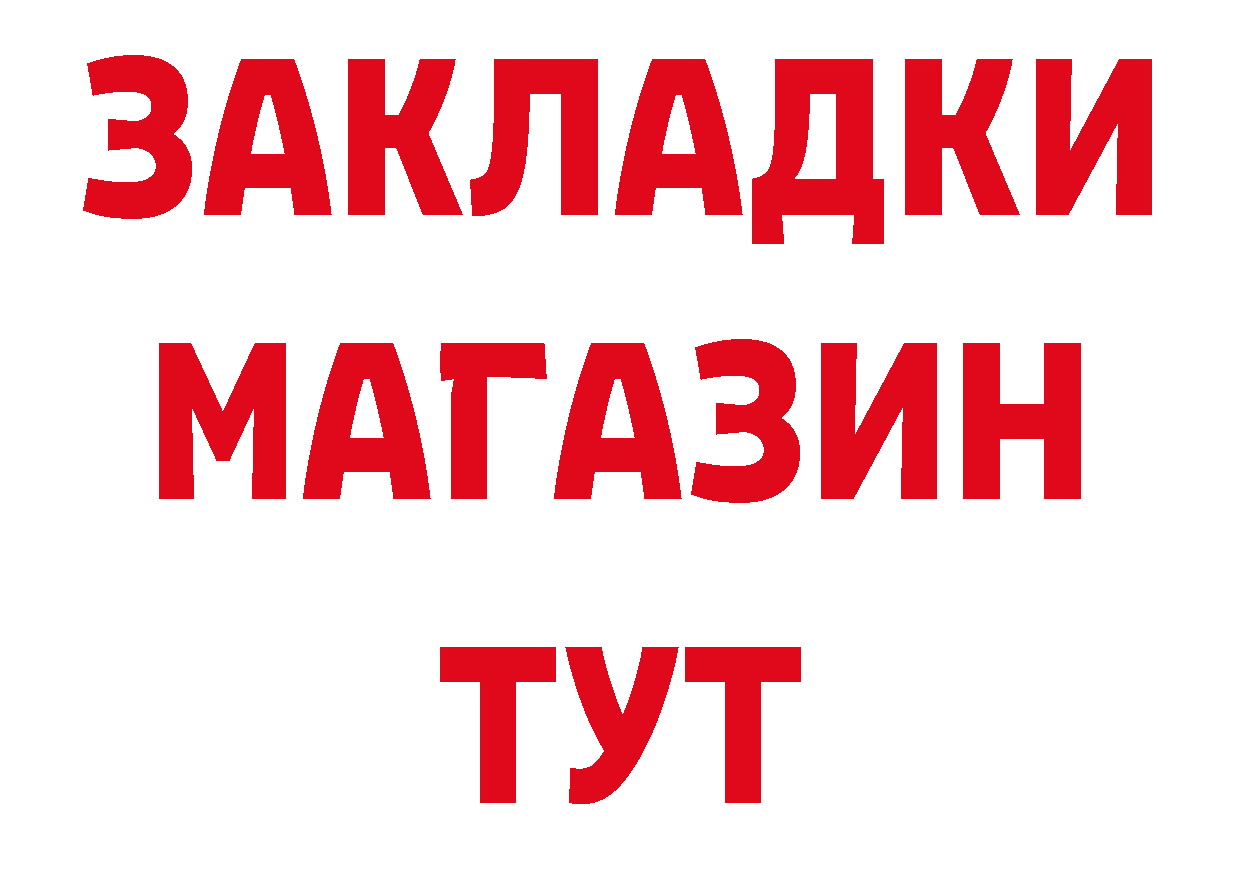 ЗАКЛАДКИ
МАГАЗИН
ТУТ